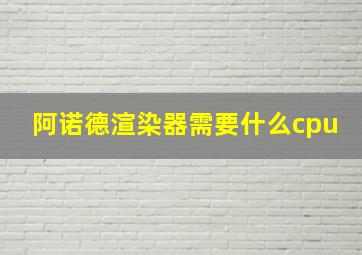 阿诺德渲染器需要什么cpu